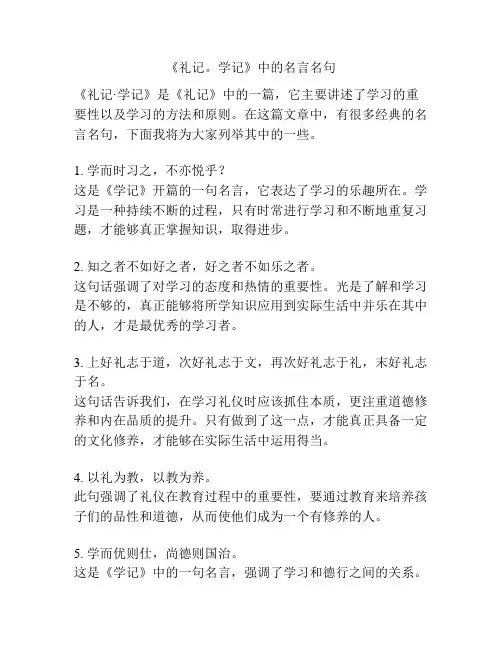 《礼记。学记》中的名言名句

《礼记·学记》是《礼记》中的一篇，它主要讲述了学习的重要性以及学习的方法和原则。在这篇文章中，有很多经典的名言名句，下面我将为大家列举其中的一些。

1. 学而时习之，不亦悦乎？
这是《学记》开篇的一句名言，它表达了学习的乐趣所在。学习是一种持续不断的过程，只有时常进行学习和不断地重复习题，才能够真正掌握知识，取得进步。

2. 知之者不如好之者，好之者不如乐之者。
这句话强调了对学习的态度和热情的重要性。光是了解和学习是不够的，真正能够将所学知识应用到实际生活中并乐在其中的人，才是最优秀的学习者。

3. 上好礼志于道，次好礼志于文，再次好礼志于礼，末好礼志于名。
这句话告诉我们，在学习礼仪时应该抓住本质，更注重道德修养和内在品质的提升。只有做到了这一点，才能真正具备一定的文化修养，才能够在实际生活中运用得当。

4. 以礼为教，以教为养。
此句强调了礼仪在教育过程中的重要性，要通过教育来培养孩子们的品性和道德，从而使他们成为一个有修养的人。

5. 学而优则仕，尚德则国治。
这是《学记》中的一句名言，强调了学习和德行之间的关系。